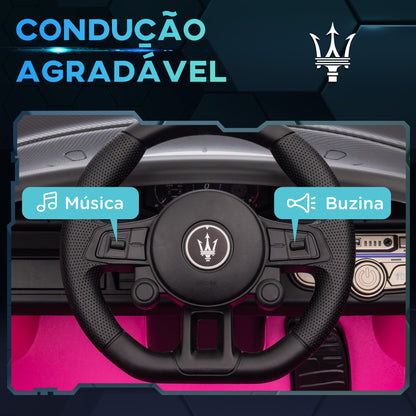 CONDUÇÃO AGRADÁVEL

Música

Buzina